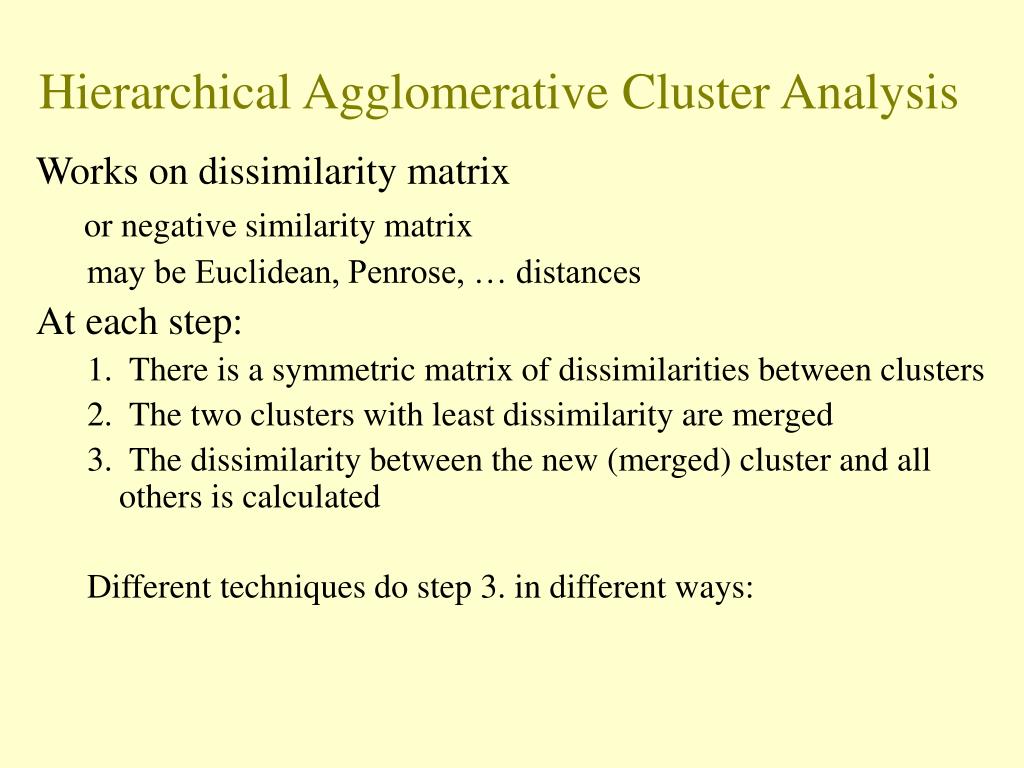 Hierarchical Agglomerative Cluster Analysis

Works on dissimilarity matrix

or negative similarity matrix

may be Euclidean, Penrose, … distances

At each step:

1. There is a symmetric matrix of dissimilarities between clusters

2. The two clusters with least dissimilarity are merged

3. The dissimilarity between the new (merged) cluster and all others is calculated

Different techniques do step 3. in different ways: